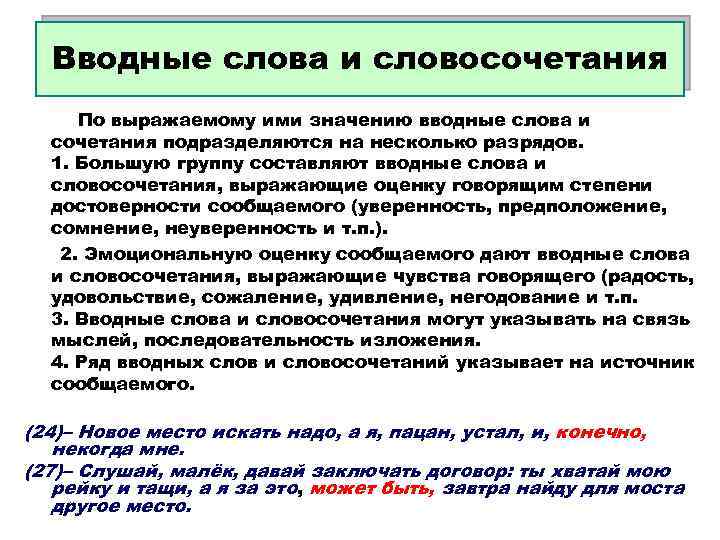 Вводные слова и словосочетания

По выражаемому ими значению вводные слова и сочетания подразделяются на несколько разрядов.
1. Большую группу составляют вводные слова и словосочетания, выражающие оценку говорящим степени достоверности сообщаемого (уверенность, предположение, сомнение, неуверенность и т.п.).

2. Эмоциональную оценку сообщаемого дают вводные слова и словосочетания, выражающие чувства говорящего (радость, удовольствие, сожаление, удивление, негодование и т.п.
3. Вводные слова и словосочетания могут указывать на связь мыслей, последовательность изложения.
4. Ряд вводных слов и словосочетаний указывает на источник сообщаемого.

(24)– Новое место искать надо, а я, пацан, устал, и, конечно, некогда мне.

(27)– Слушай, малёк, давай заключать договор: ты хватай мою рейку и тащи, а я за это, может быть, завтра найду для моста другое место.